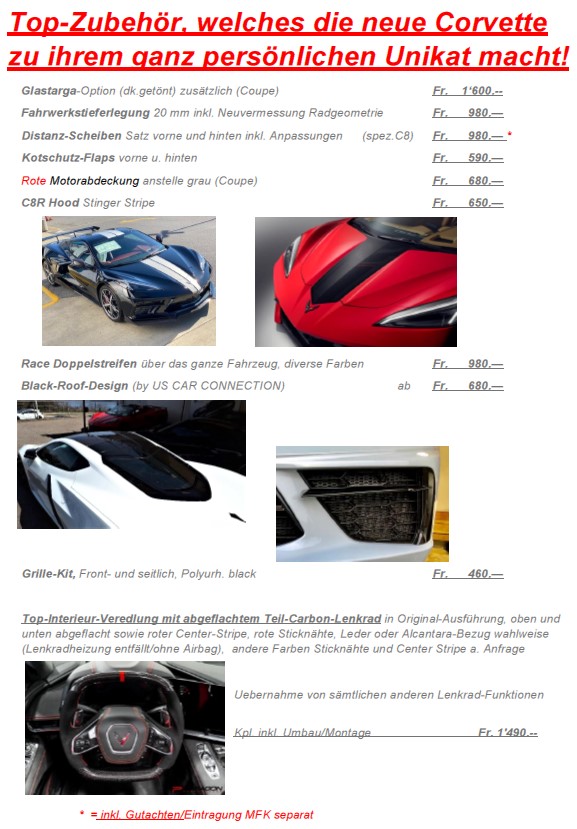 Top-Zubehör, welches die neue Corvette zu ihrem ganz persönlichen Unikat macht!

Glastarga-Option (dk.getönt) zusätzlich (Coupe) Fr. 1'600.--

Fahrwerkstieferlegung 20 mm inkl. Neuvermessung Radgeometrie Fr. 980.—

Distanz-Scheiben Satz vorne und hinten inkl. Anpassungen (spez.C8) Fr. 980.— *

Kotschutz-Flaps vorne u. hinten Fr. 590.—

Rote Motorabdeckung anstelle grau (Coupe) Fr. 680.—

C8R Hood Stinger Stripe Fr. 650.—

Race Doppelstreifen über das ganze Fahrzeug, diverse Farben Fr. 980.—

Black-Roof-Design (by US CAR CONNECTION) ab Fr. 680.—

Grille-Kit, Front- und seitlich, Polyurh. black Fr. 460.—

Top-Interieur-Veredlung mit abgeflachtem Teil-Carbon-Lenkrad in Original-Ausführung, oben und unten abgeflacht sowie roter Center-Stripe, rote Sticknähte, Leder oder Alcantara-Bezug wahlweise (Lenkradheizung entfällt/ohne Airbag), andere Farben Sticknähte und Center Stripe a. Anfrage

Uebernahme von sämtlichen anderen Lenkrad-Funktionen

Kpl. inkl. Umbau/Montage Fr. 1'490.--

* = inkl. Gutachten/Eintragung MFK separat